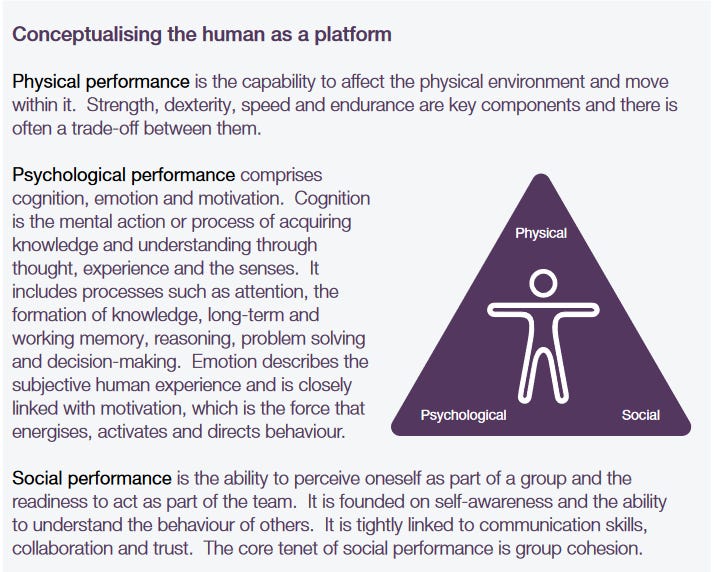 Conceptualising the human as a platform

Physical performance is the capability to affect the physical environment and move within it. Strength, dexterity, speed and endurance are key components and there is often a trade-off between them.

Psychological performance comprises cognition, emotion and motivation. Cognition is the mental action or process of acquiring knowledge and understanding through thought, experience and the senses. It includes processes such as attention, the formation of knowledge, long-term and working memory, reasoning, problem solving and decision-making. Emotion describes the subjective human experience and is closely linked with motivation, which is the force that energises, activates and directs behaviour.

Physical

Psychological

Social

Social performance is the ability to perceive oneself as part of a group and the readiness to act as part of the team. It is founded on self-awareness and the ability to understand the behaviour of others. It is tightly linked to communication skills, collaboration and trust. The core tenet of social performance is group cohesion.